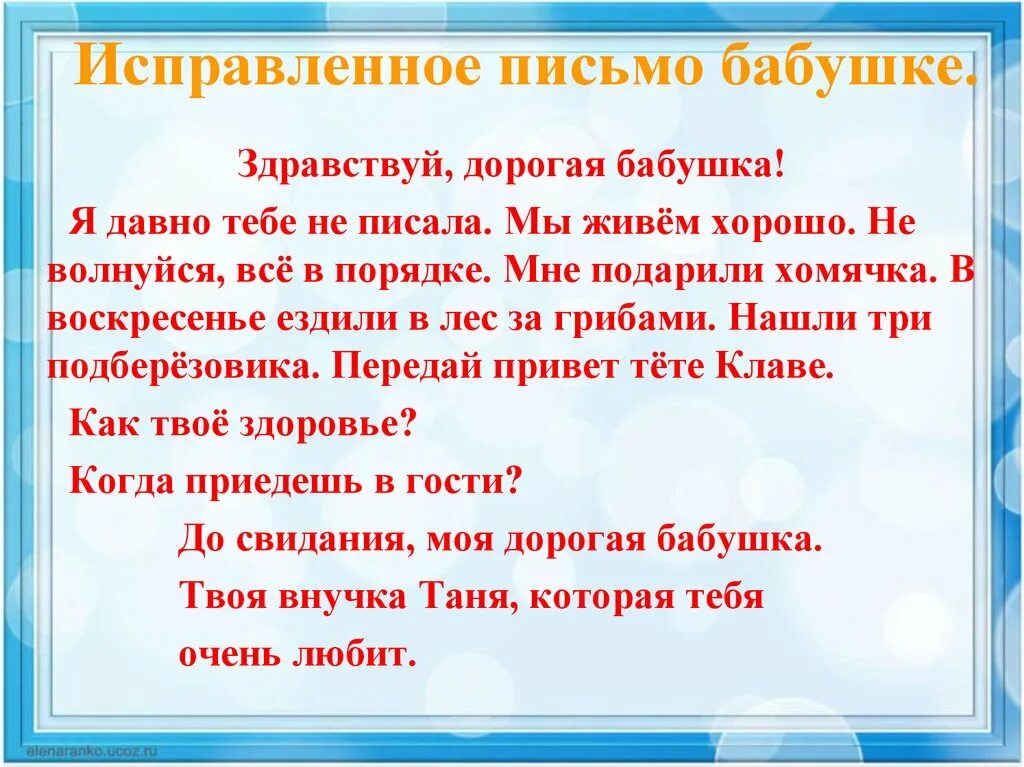 Исправленное письмо бабушке.

Здравствуй, дорогая бабушка!

Я давно тебе не писала. Мы живём хорошо. Не волнуйся, всё в порядке. Мне подарили хомячка. В воскресенье ездили в лес за грибами. Нашли три подберёзовика. Передай привет тёте Клаве.

Как твоё здоровье?

Когда приедешь в гости?

До свидания, моя дорогая бабушка.

Твоя внучка Таня, которая тебя очень любит.

elenaranko.ucoz.ru